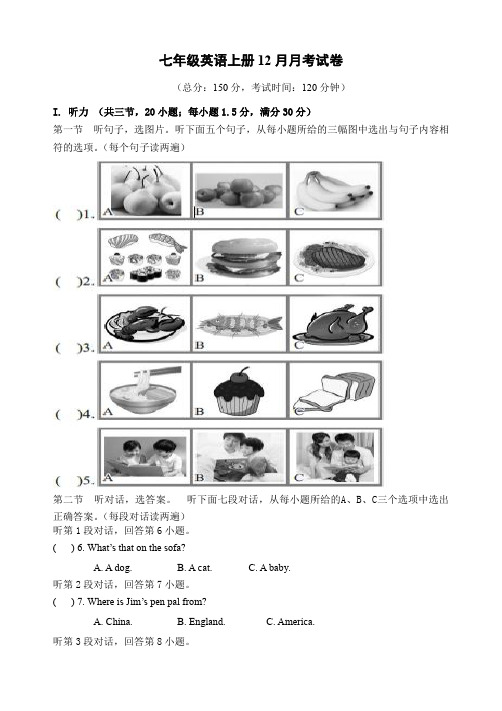 七年级英语上册 12 月月考试卷

（总分：150 分，考试时间：120 分钟）

I. 听力 （共三节，20 小题；每小题 1.5 分，满分 30 分）

第一节 听句子，选图片。听下面五个句子，从每小题所给的三幅图中选出与句子内容相符的选项。(每个句子读两遍)

( )1. A B C

( )2. A B C

( )3. A B C

( )4. A B C

( )5. A B C

第二节 听对话，选答案。 听下面七段对话，从每小题所给的A、B、C三个选项中选出正确答案。(每段对话读两遍)

听第 1 段对话，回答第 6 小题。

( ) 6. What's that on the sofa?

A. A dog. B. A cat. C. A baby.

听第 2 段对话，回答第 7 小题。

( ) 7. Where is Jim's pen pal from?

A. China. B. England. C. America.

听第 3 段对话，回答第 8 小题。